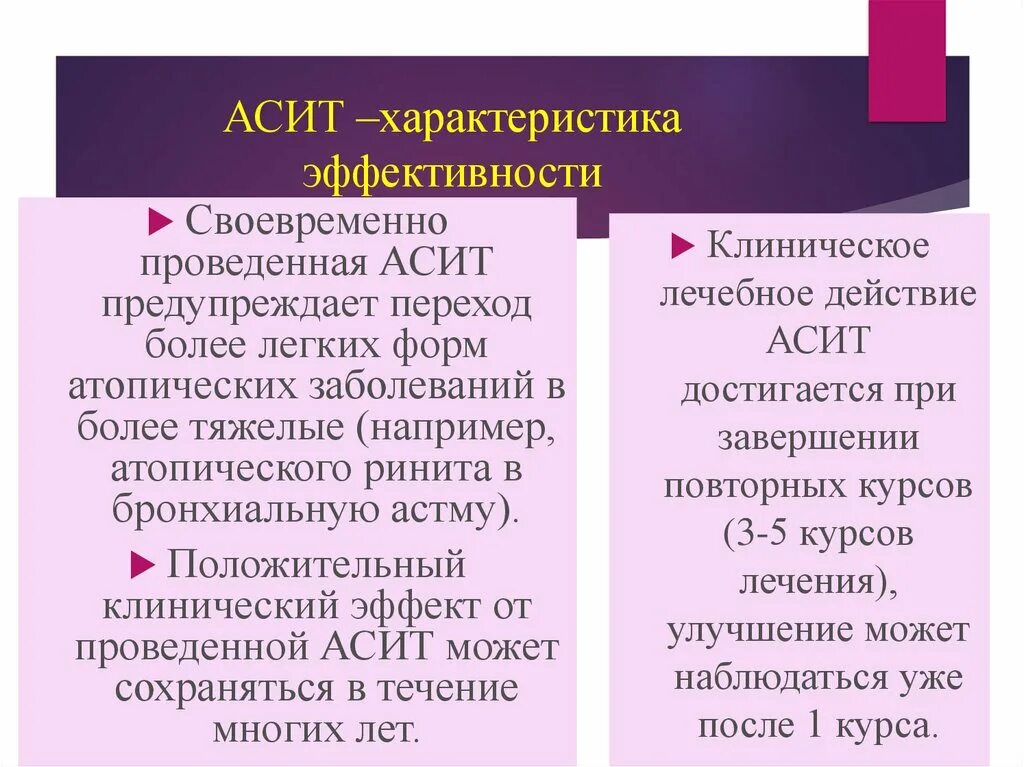 АСИТ –характеристика эффективности

Своевременно проведенная АСИТ предупреждает переход более легких форм атопических заболеваний в более тяжелые (например, атопического ринита в бронхиальную астму).

Положительный клинический эффект от проведенной АСИТ может сохраняться в течение многих лет.

Клиническое лечебное действие АСИТ достигается при завершении повторных курсов (3-5 курсов лечения), улучшение может наблюдаться уже после 1 курса.